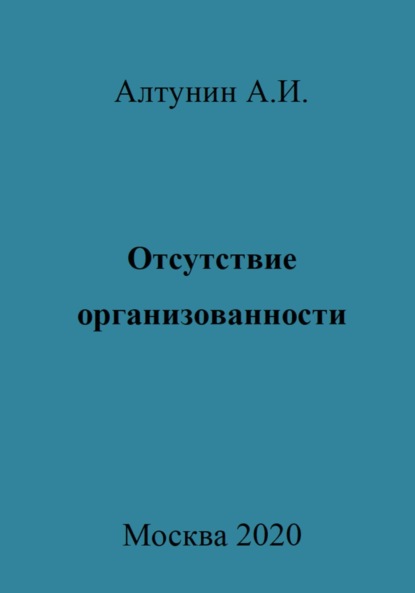 Алтунин А.И.

Отсутствие организованности

Москва 2020